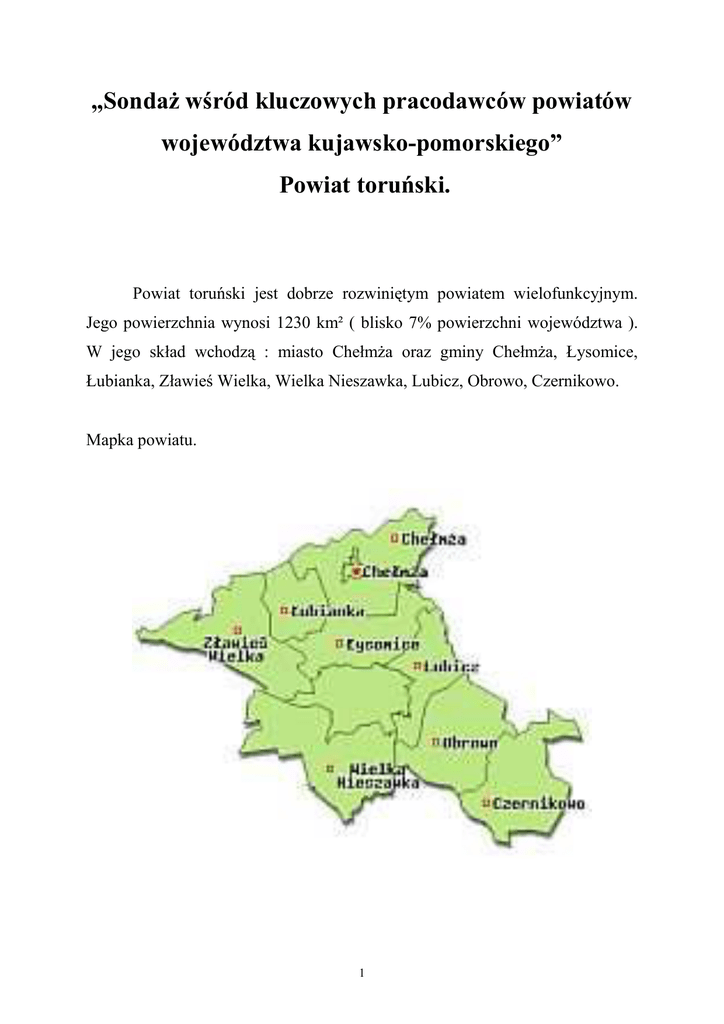 „Sondaż wśród kluczowych pracodawców powiatów województwa kujawsko-pomorskiego”
Powiat toruński.

Powiat toruński jest dobrze rozwiniętym powiatem wielofunkcyjnym. Jego powierzchnia wynosi 1230 km² ( blisko 7% powierzchni województwa ). W jego skład wchodzą : miasto Chełmża oraz gminy Chełmża, Łysomice, Łubianka, Zławieś Wielka, Wielka Nieszawka, Lubicz, Obrowo, Czernikowo.

Mapka powiatu.

Chełmża
Chełmża
Łubianka
Zławieś Wielka
Łysomice
Lubicz
Obrowo
Wielka Nieszawka
Czernikowo

1